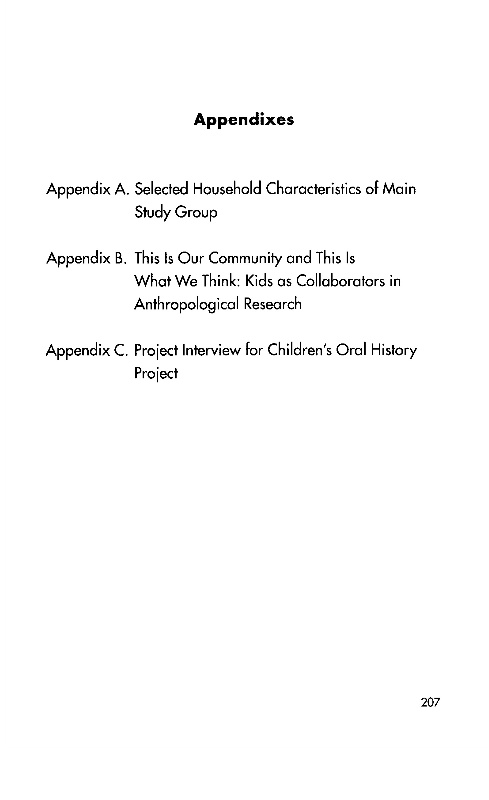 Appendixes

Appendix A. Selected Household Characteristics of Main Study Group

Appendix B. This Is Our Community and This Is What We Think: Kids as Collaborators in Anthropological Research

Appendix C. Project Interview for Children's Oral History Project

207